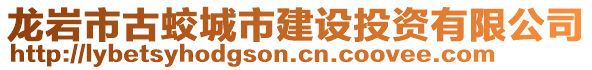 龙岩市古蛟城市建设投资有限公司
http://lybetsyhodgson.cn.coovee.com